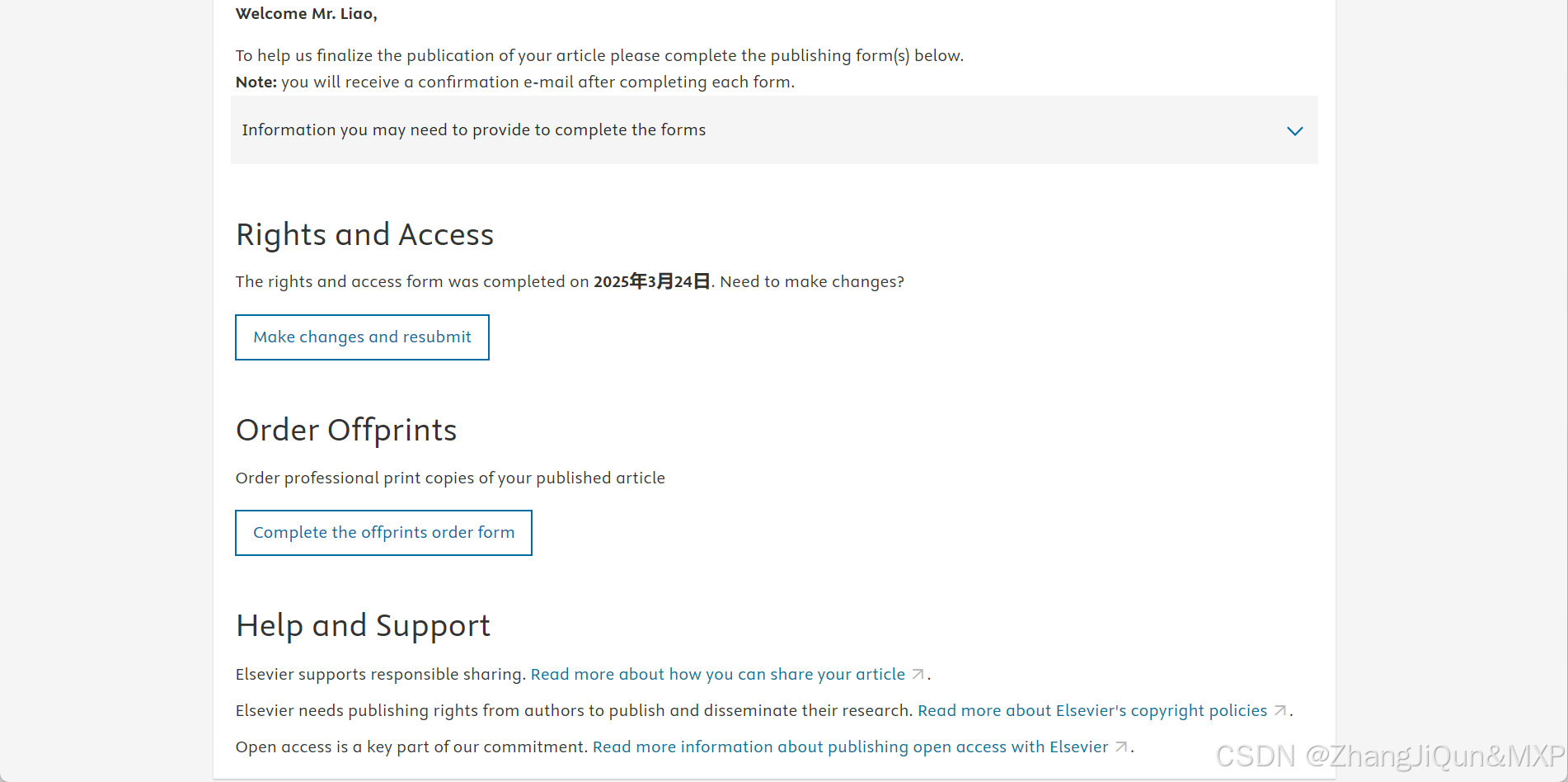 Welcome Mr. Liao,

To help us finalize the publication of your article please complete the publishing form(s) below.
Note: you will receive a confirmation e-mail after completing each form.

Information you may need to provide to complete the forms

Rights and Access

The rights and access form was completed on 2025年3月24日. Need to make changes?

Make changes and resubmit

Order Offprints

Order professional print copies of your published article

Complete the offprints order form

Help and Support

Elsevier supports responsible sharing. Read more about how you can share your article.

Elsevier needs publishing rights from authors to publish and disseminate their research. Read more about Elsevier's copyright policies.

Open access is a key part of our commitment. Read more information about publishing open access with Elsevier.

CSDN @ZhangJiQun&MXP